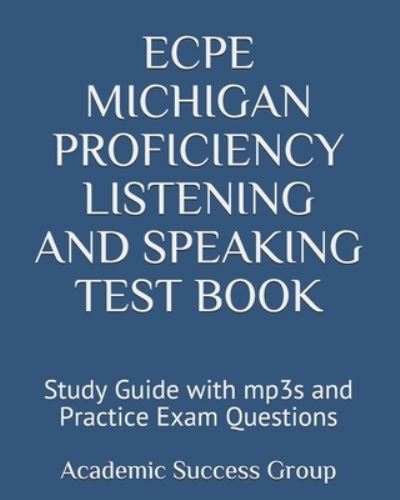 ECPE MICHIGAN PROFICIENCY LISTENING AND SPEAKING TEST BOOK

Study Guide with mp3s and Practice Exam Questions

Academic Success Group